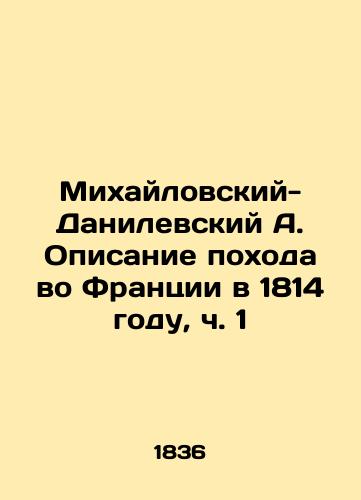 Михайловский-Данилевский А. Описание похода во Франции в 1814 году, ч. 1

1836